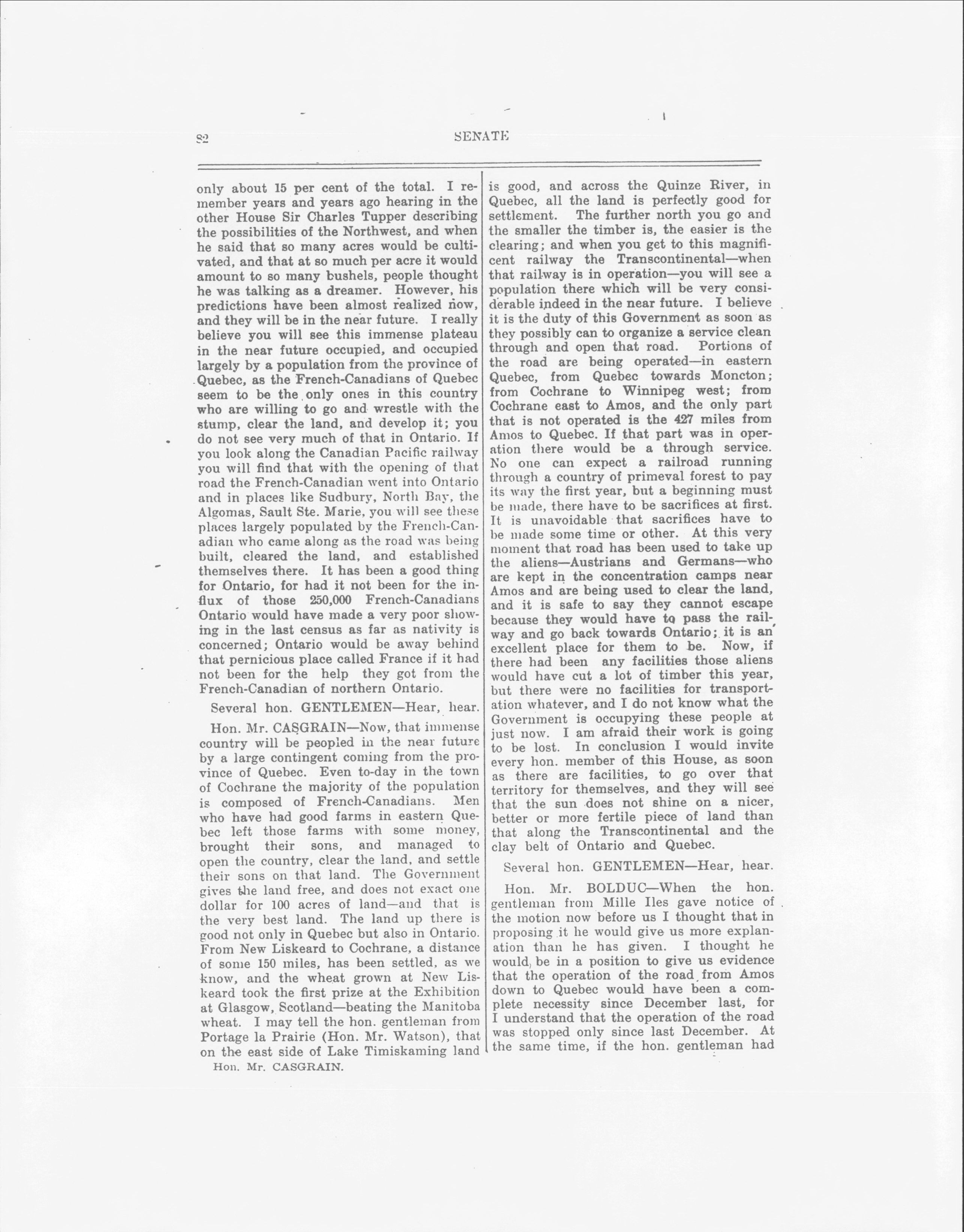 82 SENATE

only about 15 per cent of the total. I remember years and years ago hearing in the other House Sir Charles Tupper describing the possibilities of the Northwest, and when he said that so many acres would be cultivated, and that at so much per acre it would amount to so many bushels, people thought he was talking as a dreamer. However, his predictions have been almost realized now, and they will be in the near future. I really believe you will see this immense plateau in the near future occupied, and occupied largely by a population from the province of Quebec, as the French-Canadians of Quebec seem to be the only ones in this country who are willing to go and wrestle with the stump, clear the land, and develop it; you do not see very much of that in Ontario. If you look along the Canadian Pacific railway you will find that with the opening of that road the French-Canadian went into Ontario and in places like Sudbury, North Bay, the Algomas, Sault Ste. Marie, you will see these places largely populated by the French-Canadian who came along as the road was being built, cleared the land, and established themselves there. It has been a good thing for Ontario, for had it not been for the influx of those 250,000 French-Canadians Ontario would have made a very poor showing in the last census as far as nativity is concerned; Ontario would be away behind that pernicious place called France if it had not been for the help they got from the French-Canadian of northern Ontario.

Several hon. GENTLEMEN—Hear, hear.

Hon. Mr. CASGRAIN—Now, that immense country will be peopled in the near future by a large contingent coming from the province of Quebec. Even to-day in the town of Cochrane the majority of the population is composed of French-Canadians. Men who have had good farms in eastern Quebec left those farms with some money, brought their sons, and managed to open the country, clear the land, and settle their sons on that land. The Government gives the land free, and does not exact one dollar for 100 acres of land—and that is the very best land. The land up there is good not only in Quebec but also in Ontario. From New Liskeard to Cochrane, a distance of some 150 miles, has been settled, as we know, and the wheat grown at New Liskeard took the first prize at the Exhibition at Glasgow, Scotland—beating the Manitoba wheat. I may tell the hon. gentleman from Portage la Prairie (Hon. Mr. Watson), that on the east side of Lake Timiskaming land

Hon. Mr. CASGRAIN.

is good, and across the Quinze River, in Quebec, all the land is perfectly good for settlement. The further north you go and the smaller the timber is, the easier is the clearing; and when you get to this magnificent railway the Transcontinental—when that railway is in operation—you will see a population there which will be very considerable indeed in the near future. I believe it is the duty of this Government as soon as they possibly can to organize a service clean through and open that road. Portions of the road are being operated—in eastern Quebec, from Quebec towards Moncton; from Cochrane to Winnipeg west; from Cochrane east to Amos, and the only part that is not operated is the 427 miles from Amos to Quebec. If that part was in operation there would be a through service. No one can expect a railroad running through a country of primeval forest to pay its way the first year, but a beginning must be made, there have to be sacrifices at first. It is unavoidable that sacrifices have to be made some time or other. At this very moment that road has been used to take up the aliens—Austrians and Germans—who are kept in the concentration camps near Amos and are being used to clear the land, and it is safe to say they cannot escape because they would have to pass the railway and go back towards Ontario; it is an excellent place for them to be. Now, if there had been any facilities those aliens would have cut a lot of timber this year, but there were no facilities for transportation whatever, and I do not know what the Government is occupying these people at just now. I am afraid their work is going to be lost. In conclusion I would invite every hon. member of this House, as soon as there are facilities, to go over that territory for themselves, and they will see that the sun does not shine on a nicer, better or more fertile piece of land than that along the Transcontinental and the clay belt of Ontario and Quebec.

Several hon. GENTLEMEN—Hear, hear.

Hon. Mr. BOLDUC—When the hon. gentleman from Mille Iles gave notice of the motion now before us I thought that in proposing it he would give us more explanation than he has given. I thought he would be in a position to give us evidence that the operation of the road from Amos down to Quebec would have been a complete necessity since December last, for I understand that the operation of the road was stopped only since last December. At the same time, if the hon. gentleman had